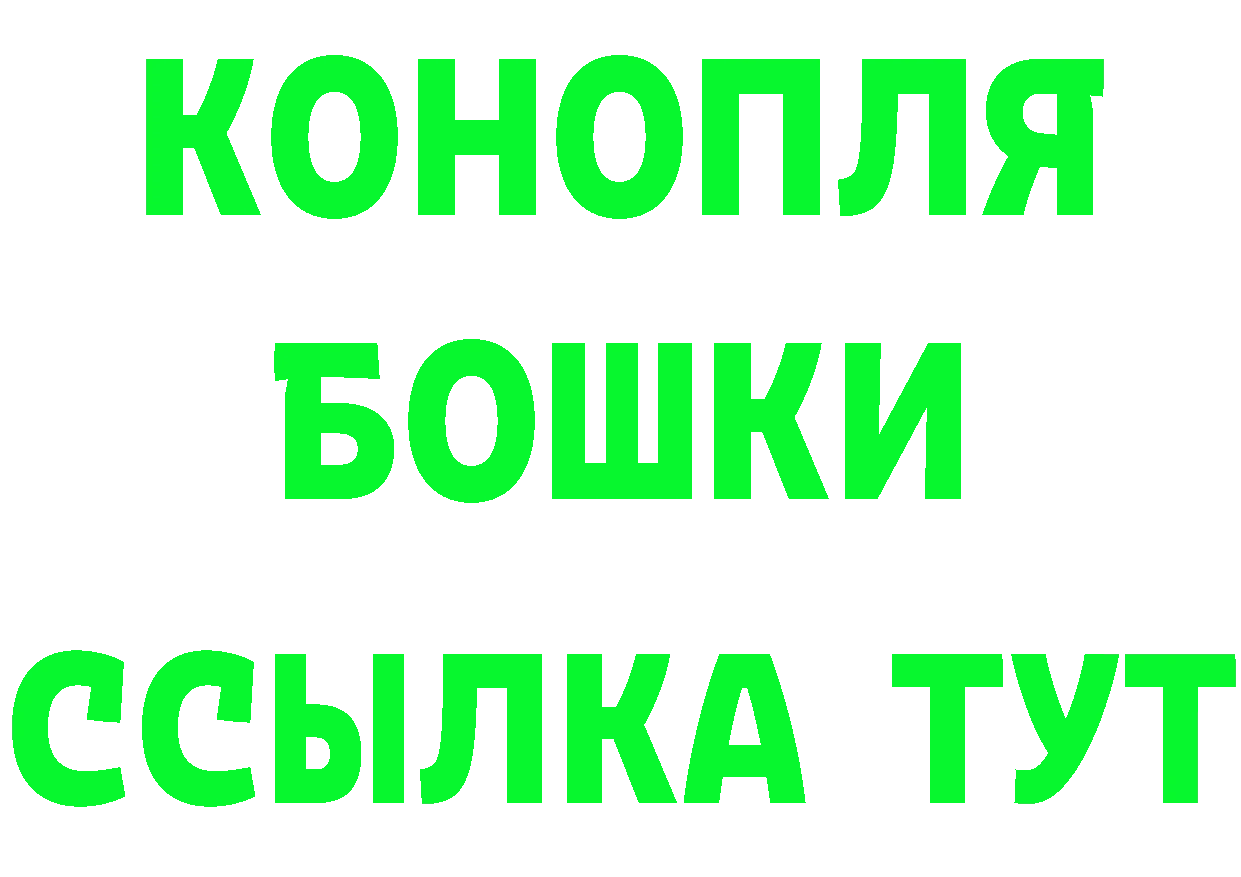 КОНОПЛЯ
БОШКИ
ССЫЛКА ТУТ